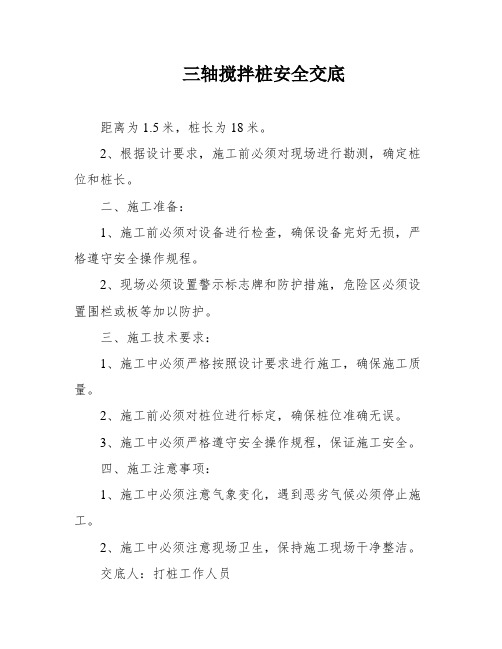 三轴搅拌桩安全交底

距离为 1.5 米，桩长为 18 米。

2、根据设计要求，施工前必须对现场进行勘测，确定桩位和桩长。

二、施工准备：

1、施工前必须对设备进行检查，确保设备完好无损，严格遵守安全操作规程。

2、现场必须设置警示标志牌和防护措施，危险区必须设置围栏或板等加以防护。

三、施工技术要求：

1、施工中必须严格按照设计要求进行施工，确保施工质量。

2、施工前必须对桩位进行标定，确保桩位准确无误。

3、施工中必须严格遵守安全操作规程，保证施工安全。

四、施工注意事项：

1、施工中必须注意气象变化，遇到恶劣气候必须停止施工。

2、施工中必须注意现场卫生，保持施工现场干净整洁。

交底人：打桩工作人员